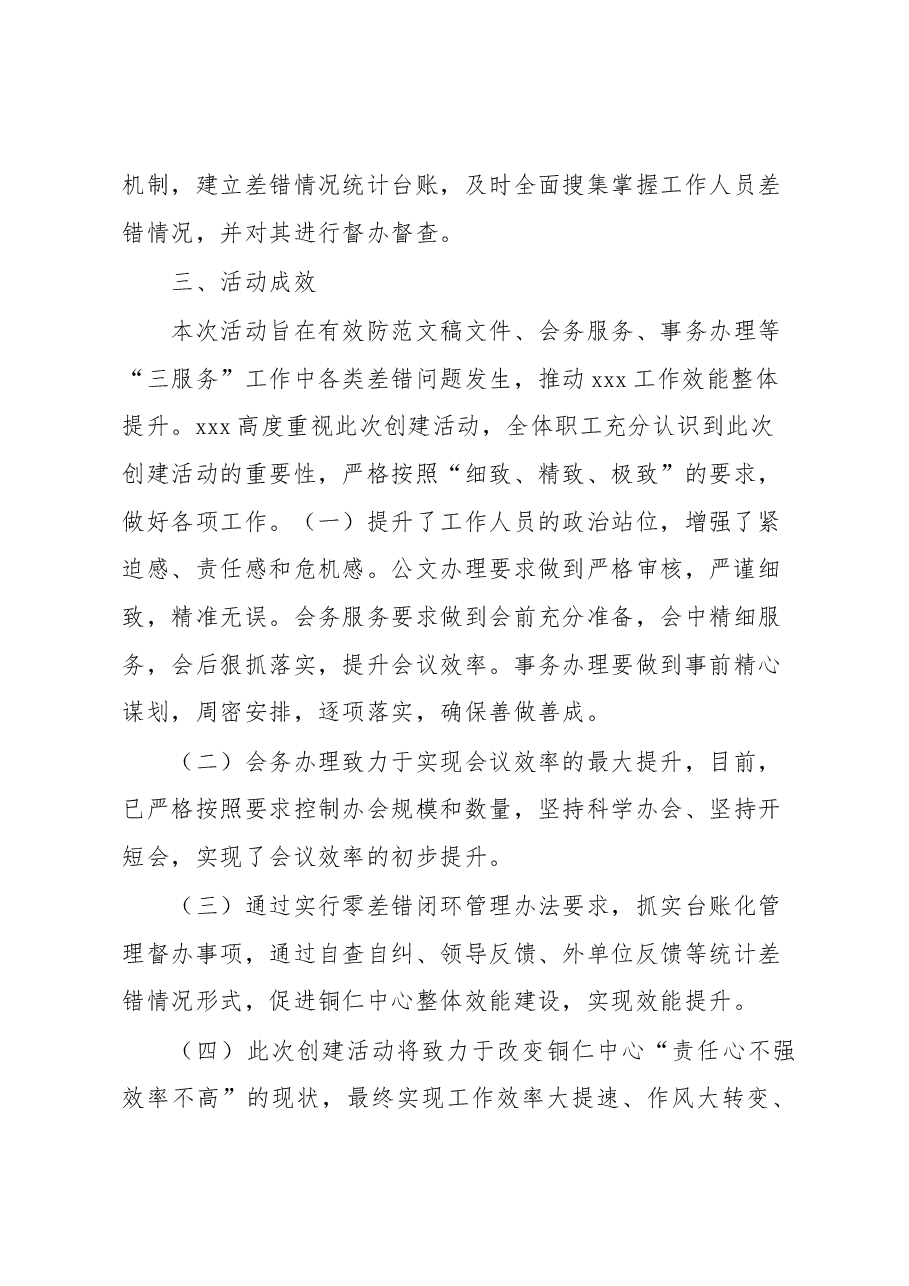 机制，建立差错情况统计台账，及时全面搜集掌握工作人员差错情况，并对其进行督办督查。

三、活动成效

本次活动旨在有效防范文稿文件、会务服务、事务办理等“三服务”工作中各类差错问题发生，推动xxx工作效能整体提升。xxx高度重视此次创建活动，全体职工充分认识到此次创建活动的重要性，严格按照“细致、精致、极致”的要求，做好各项工作。（一）提升了工作人员的政治站位，增强了紧迫感、责任感和危机感。公文办理要求做到严格审核，严谨细致，精准无误。会务服务要求做到会前充分准备，会中精细服务，会后狠抓落实，提升会议效率。事务办理要做到事前精心谋划，周密安排，逐项落实，确保善做善成。

（二）会务办理致力于实现会议效率的最大提升，目前，已严格按照要求控制办会规模和数量，坚持科学办会、坚持开短会，实现了会议效率的初步提升。

（三）通过实行零差错闭环管理办法要求，抓实台账化管理督办事项，通过自查自纠、领导反馈、外单位反馈等统计差错情况形式，促进铜仁中心整体效能建设，实现效能提升。

（四）此次创建活动将致力于改变铜仁中心“责任心不强效率不高”的现状，最终实现工作效率大提速、作风大转变、